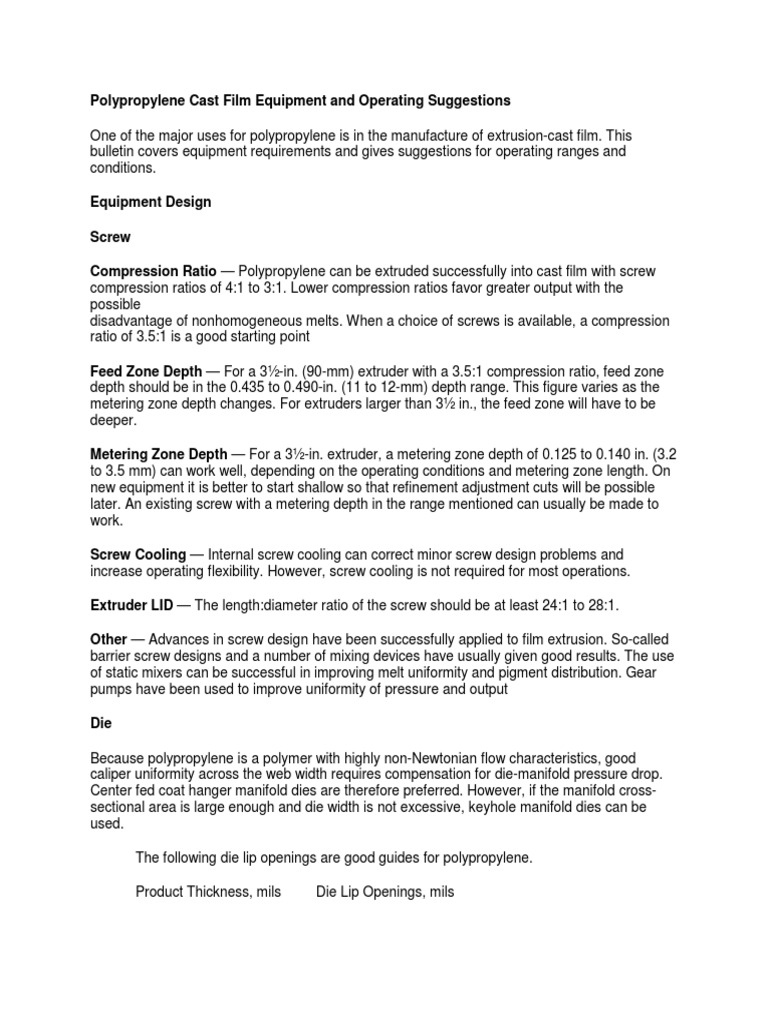 Polypropylene Cast Film Equipment and Operating Suggestions

One of the major uses for polypropylene is in the manufacture of extrusion-cast film. This bulletin covers equipment requirements and gives suggestions for operating ranges and conditions.

Equipment Design

Screw

Compression Ratio — Polypropylene can be extruded successfully into cast film with screw compression ratios of 4:1 to 3:1. Lower compression ratios favor greater output with the possible
disadvantage of nonhomogeneous melts. When a choice of screws is available, a compression ratio of 3.5:1 is a good starting point

Feed Zone Depth — For a 3½-in. (90-mm) extruder with a 3.5:1 compression ratio, feed zone depth should be in the 0.435 to 0.490-in. (11 to 12-mm) depth range. This figure varies as the metering zone depth changes. For extruders larger than 3½ in., the feed zone will have to be deeper.

Metering Zone Depth — For a 3½-in. extruder, a metering zone depth of 0.125 to 0.140 in. (3.2 to 3.5 mm) can work well, depending on the operating conditions and metering zone length. On new equipment it is better to start shallow so that refinement adjustment cuts will be possible later. An existing screw with a metering depth in the range mentioned can usually be made to work.

Screw Cooling — Internal screw cooling can correct minor screw design problems and increase operating flexibility. However, screw cooling is not required for most operations.

Extruder LID — The length:diameter ratio of the screw should be at least 24:1 to 28:1.

Other — Advances in screw design have been successfully applied to film extrusion. So-called barrier screw designs and a number of mixing devices have usually given good results. The use of static mixers can be successful in improving melt uniformity and pigment distribution. Gear pumps have been used to improve uniformity of pressure and output

Die

Because polypropylene is a polymer with highly non-Newtonian flow characteristics, good caliper uniformity across the web width requires compensation for die-manifold pressure drop. Center fed coat hanger manifold dies are therefore preferred. However, if the manifold cross-sectional area is large enough and die width is not excessive, keyhole manifold dies can be used.

The following die lip openings are good guides for polypropylene.

Product Thickness, mils Die Lip Openings, mils